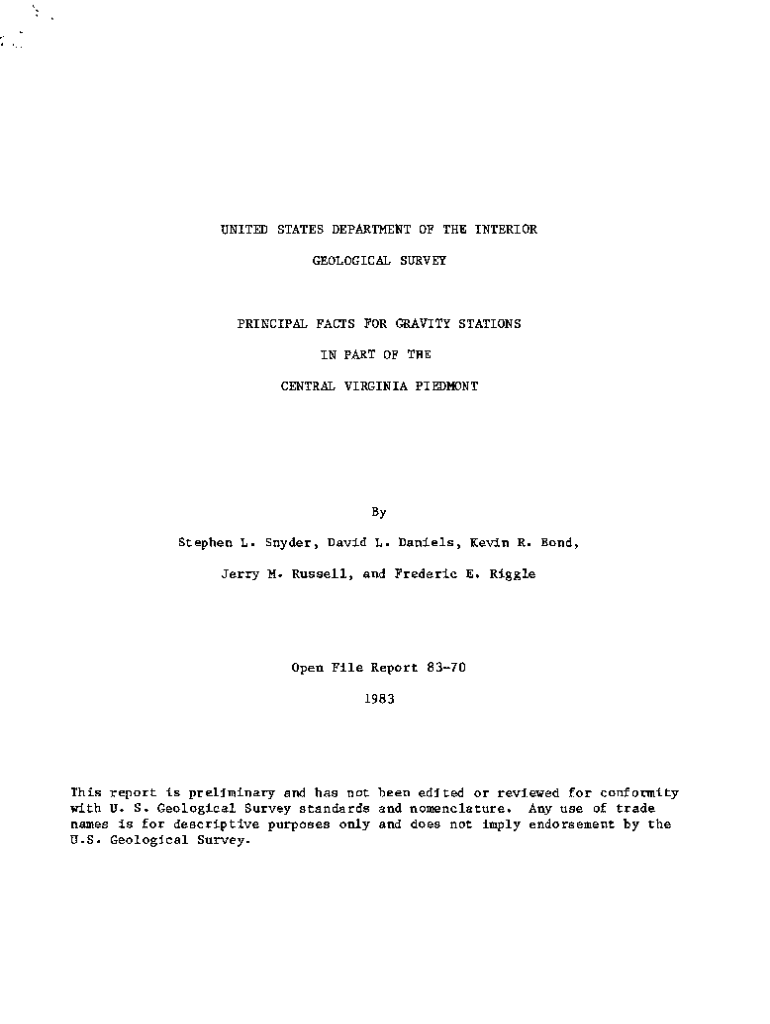 UNITED STATES DEPARTMENT OF THE INTERIOR

GEOLOGICAL SURVEY

PRINCIPAL FACTS FOR GRAVITY STATIONS

IN PART OF THE

CENTRAL VIRGINIA PIEDMONT

By

Stephen L. Snyder, David L. Daniels, Kevin R. Bond,

Jerry M. Russell, and Frederic E. Riggle

Open File Report 83-70

1983

This report is preliminary and has not been edited or reviewed for conformity with U. S. Geological Survey standards and nomenclature. Any use of trade names is for descriptive purposes only and does not imply endorsement by the U.S. Geological Survey.